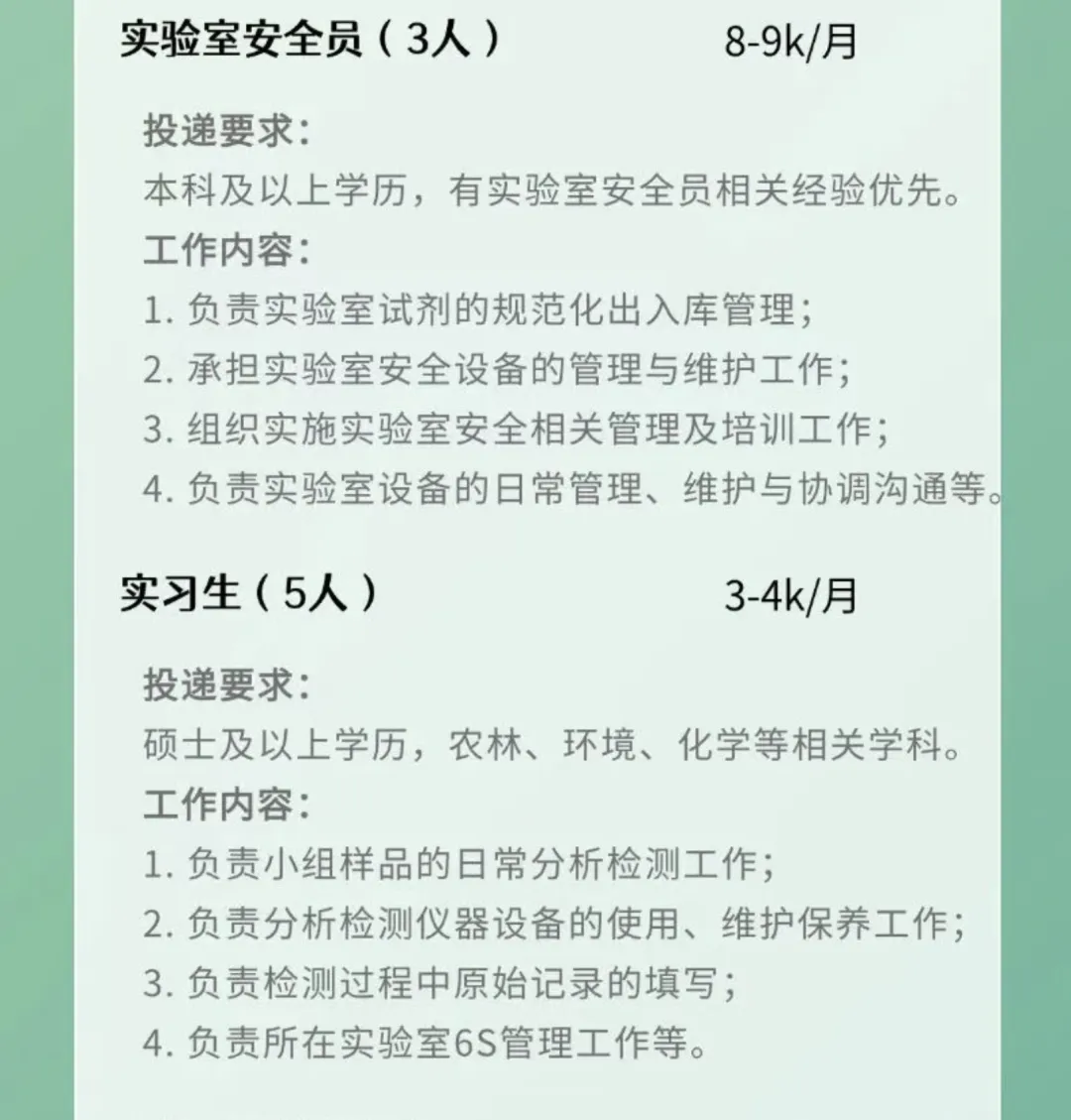 实验室安全员（3人） 8-9k/月

投递要求：

本科及以上学历，有实验室安全员相关经验优先。

工作内容：

1.负责实验室试剂的规范化出入库管理；

2.承担实验室安全设备的管理与维护工作；

3.组织实施实验室安全相关管理及培训工作；

4.负责实验室设备的日常管理、维护与协调沟通等。

实习生（5人） 3-4k/月

投递要求：

硕士及以上学历，农林、环境、化学等相关学科。

工作内容：

1.负责小组样品的日常分析检测工作；

2.负责分析检测仪器设备的使用、维护保养工作；

3.负责检测过程中原始记录的填写；

4.负责所在实验室6S管理工作等。